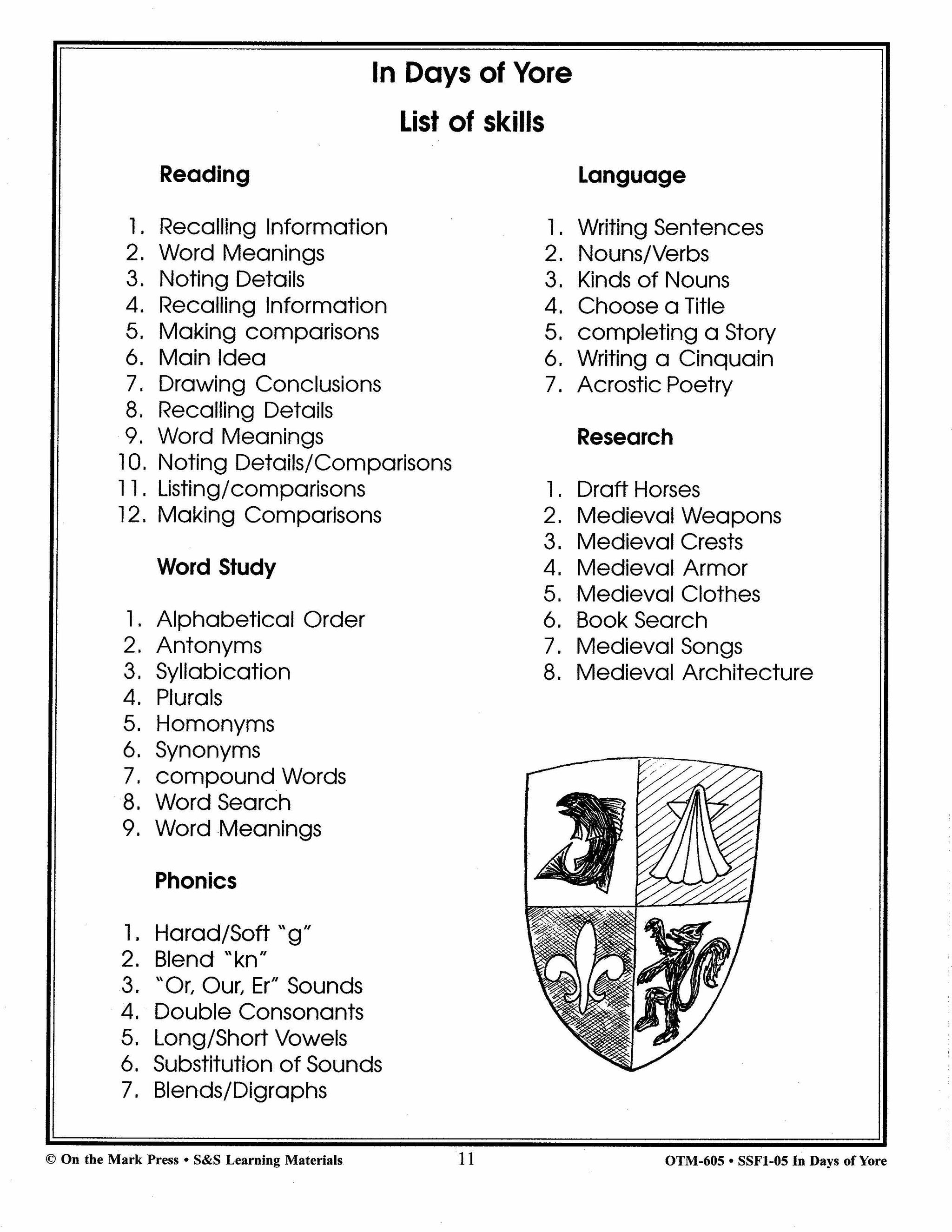 In Days of Yore

List of skills

Reading

1. Recalling Information
2. Word Meanings
3. Noting Details
4. Recalling Information
5. Making comparisons
6. Main Idea
7. Drawing Conclusions
8. Recalling Details
9. Word Meanings
10. Noting Details/Comparisons
11. Listing/comparisons
12. Making Comparisons

Word Study

1. Alphabetical Order
2. Antonyms
3. Syllabication
4. Plurals
5. Homonyms
6. Synonyms
7. compound Words
8. Word Search
9. Word Meanings

Phonics

1. Harad/Soft "g"
2. Blend "kn"
3. "Or, Our, Er" Sounds
4. Double Consonants
5. Long/Short Vowels
6. Substitution of Sounds
7. Blends/Digraphs

Language

1. Writing Sentences
2. Nouns/Verbs
3. Kinds of Nouns
4. Choose a Title
5. completing a Story
6. Writing a Cinquain
7. Acrostic Poetry

Research

1. Draft Horses
2. Medieval Weapons
3. Medieval Crests
4. Medieval Armor
5. Medieval Clothes
6. Book Search
7. Medieval Songs
8. Medieval Architecture

© On the Mark Press • S&S Learning Materials 11 OTM-605 • SSF1-05 In Days of Yore